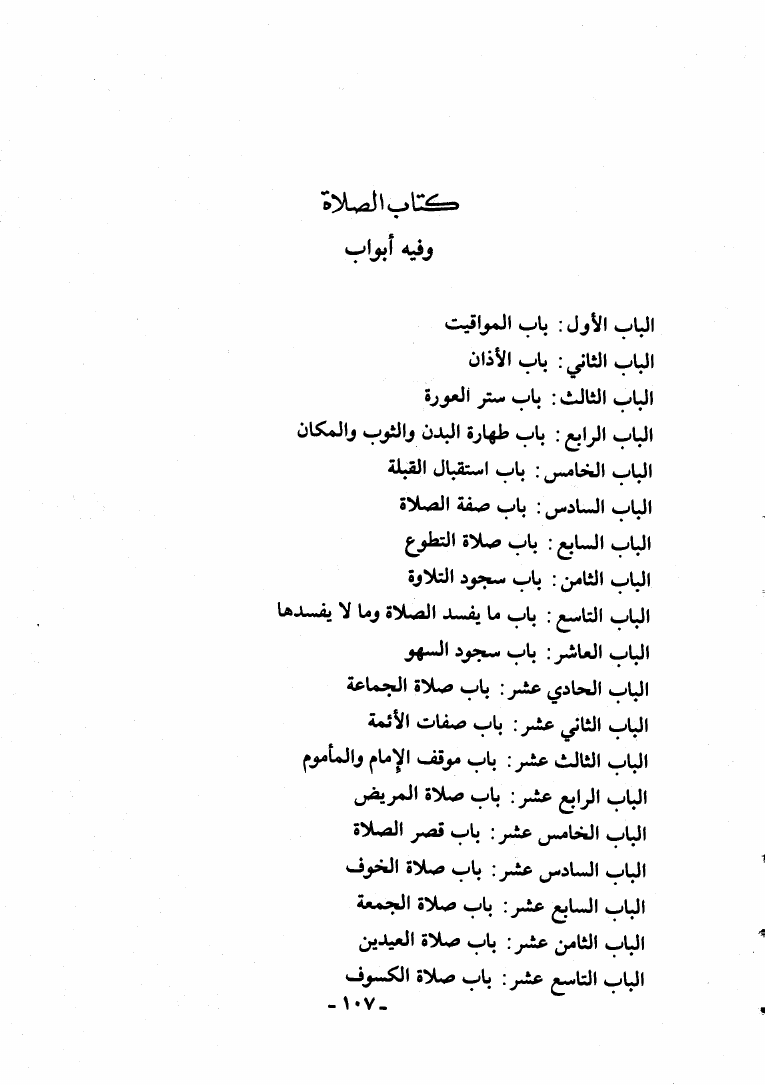 كتاب الصلاة
وفيه أبواب

الباب الأول: باب المواقيت
الباب الثاني: باب الأذان
الباب الثالث: باب ستر العورة
الباب الرابع: باب طهارة البدن والثوب والمكان
الباب الخامس: باب استقبال القبلة
الباب السادس: باب صفة الصلاة
الباب السابع: باب صلاة التطوع
الباب الثامن: باب سجود التلاوة
الباب التاسع: باب ما يفسد الصلاة وما لا يفسدها
الباب العاشر: باب سجود السهو
الباب الحادي عشر: باب صلاة الجماعة
الباب الثاني عشر: باب صفات الأئمة
الباب الثالث عشر: باب موقف الإمام والمأموم
الباب الرابع عشر: باب صلاة المريض
الباب الخامس عشر: باب قصر الصلاة
الباب السادس عشر: باب صلاة الخوف
الباب السابع عشر: باب صلاة الجمعة
الباب الثامن عشر: باب صلاة العيدين
الباب التاسع عشر: باب صلاة الكسوف
-١٠٧-